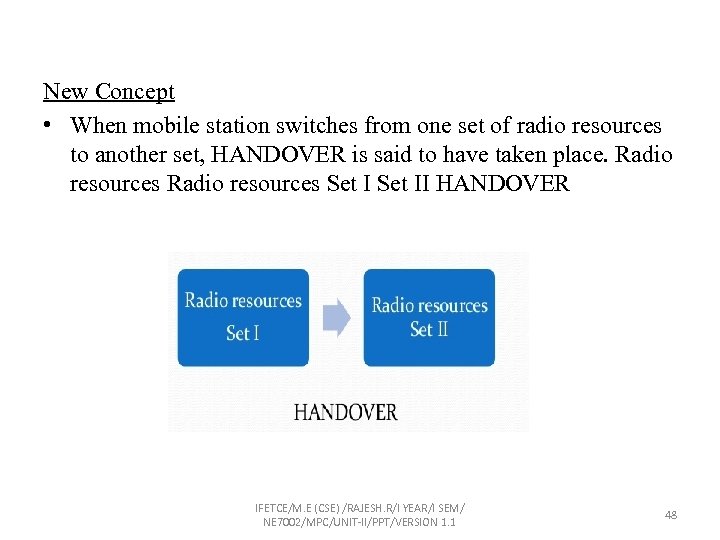 New Concept

• When mobile station switches from one set of radio resources to another set, HANDOVER is said to have taken place. Radio resources Radio resources Set I Set II HANDOVER

Radio resources Set I

Radio resources Set II

HANDOVER

IFETCE/M.E (CSE) /RAJESH.R/I YEAR/I SEM/ NE7002/MPC/UNIT-II/PPT/VERSION 1.1

48